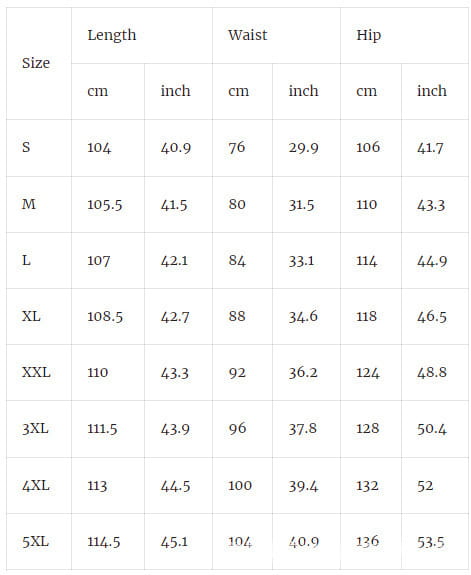 | Size | Length | | Waist | | Hip | |
|---|---|---|---|---|---|---|
| | cm | inch | cm | inch | cm | inch |
| S | 104 | 40.9 | 76 | 29.9 | 106 | 41.7 |
| M | 105.5 | 41.5 | 80 | 31.5 | 110 | 43.3 |
| L | 107 | 42.1 | 84 | 33.1 | 114 | 44.9 |
| XL | 108.5 | 42.7 | 88 | 34.6 | 118 | 46.5 |
| XXL | 110 | 43.3 | 92 | 36.2 | 124 | 48.8 |
| 3XL | 111.5 | 43.9 | 96 | 37.8 | 128 | 50.4 |
| 4XL | 113 | 44.5 | 100 | 39.4 | 132 | 52 |
| 5XL | 114.5 | 45.1 | 104 | 40.9 | 136 | 53.5 |